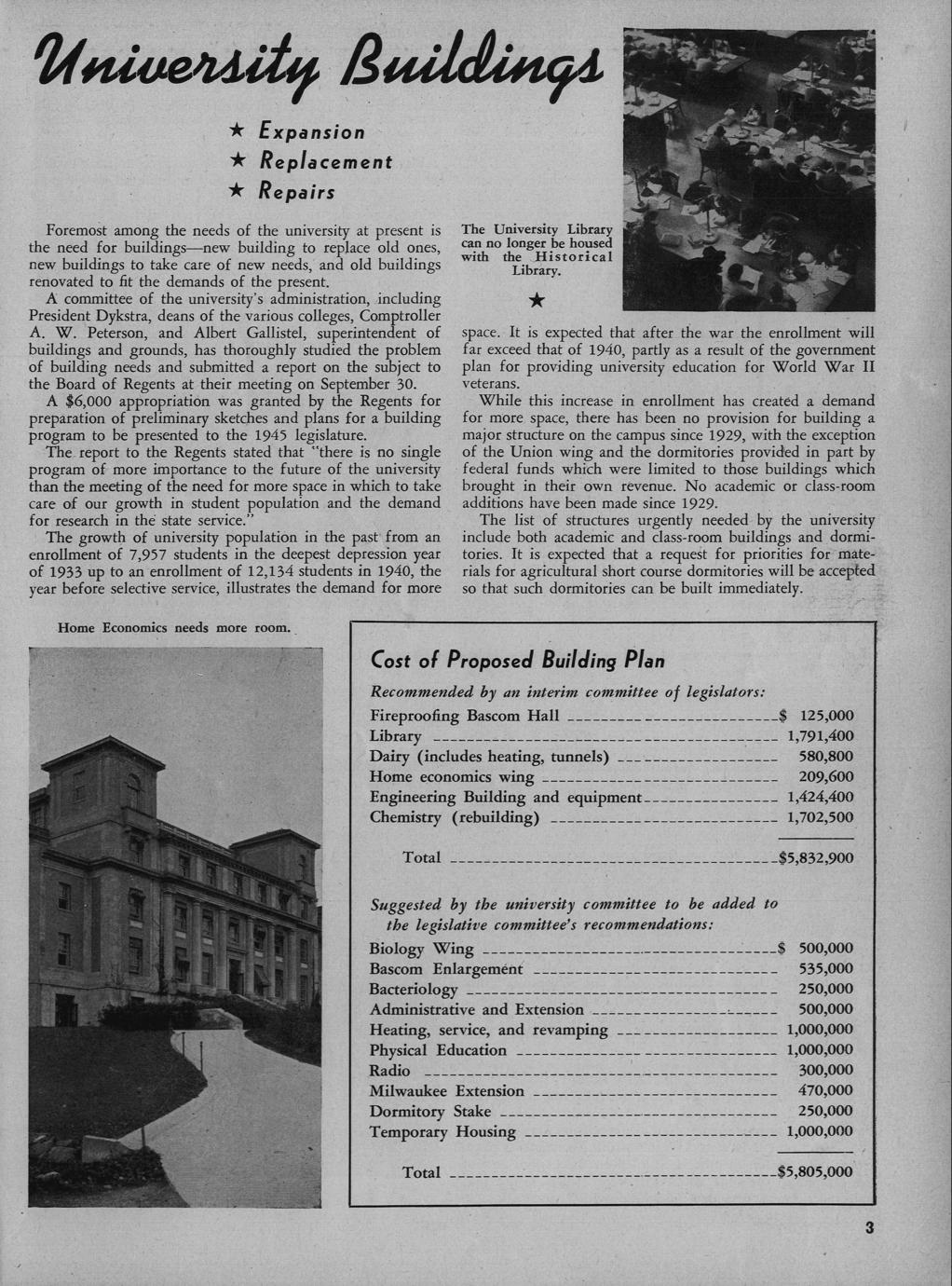 University Buildings

★ Expansion
★ Replacement
★ Repairs

Foremost among the needs of the university at present is the need for buildings—new building to replace old ones, new buildings to take care of new needs, and old buildings renovated to fit the demands of the present.

A committee of the university's administration, including President Dykstra, deans of the various colleges, Comptroller A. W. Peterson, and Albert Gallistel, superintendent of buildings and grounds, has thoroughly studied the problem of building needs and submitted a report on the subject to the Board of Regents at their meeting on September 30.

A $6,000 appropriation was granted by the Regents for preparation of preliminary sketches and plans for a building program to be presented to the 1945 legislature.

The report to the Regents stated that "there is no single program of more importance to the future of the university than the meeting of the need for more space in which to take care of our growth in student population and the demand for research in the state service."

The growth of university population in the past from an enrollment of 7,957 students in the deepest depression year of 1933 up to an enrollment of 12,134 students in 1940, the year before selective service, illustrates the demand for more

The University Library can no longer be housed with the Historical Library.

★

space. It is expected that after the war the enrollment will far exceed that of 1940, partly as a result of the government plan for providing university education for World War II veterans.

While this increase in enrollment has created a demand for more space, there has been no provision for building a major structure on the campus since 1929, with the exception of the Union wing and the dormitories provided in part by federal funds which were limited to those buildings which brought in their own revenue. No academic or class-room additions have been made since 1929.

The list of structures urgently needed by the university include both academic and class-room buildings and dormitories. It is expected that a request for priorities for materials for agricultural short course dormitories will be accepted so that such dormitories can be built immediately.

Home Economics needs more room.

Cost of Proposed Building Plan

Recommended by an interim committee of legislators:

| | |
|---|---|
| Fireproofing Bascom Hall | $ 125,000 |
| Library | 1,791,400 |
| Dairy (includes heating, tunnels) | 580,800 |
| Home economics wing | 209,600 |
| Engineering Building and equipment | 1,424,400 |
| Chemistry (rebuilding) | 1,702,500 |
| Total | $5,832,900 |

Suggested by the university committee to be added to the legislative committee's recommendations:

| | |
|---|---|
| Biology Wing | $ 500,000 |
| Bascom Enlargement | 535,000 |
| Bacteriology | 250,000 |
| Administrative and Extension | 500,000 |
| Heating, service, and revamping | 1,000,000 |
| Physical Education | 1,000,000 |
| Radio | 300,000 |
| Milwaukee Extension | 470,000 |
| Dormitory Stake | 250,000 |
| Temporary Housing | 1,000,000 |
| Total | $5,805,000 |

3